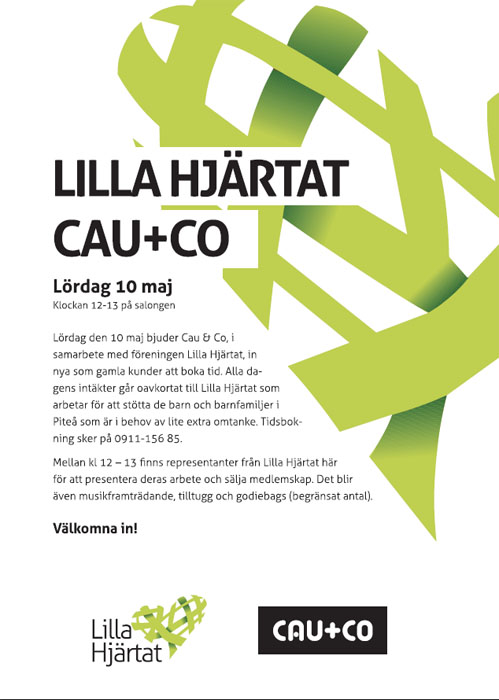 LILLA HJÄRTAT
CAU+CO

Lördag 10 maj
Klockan 12-13 på salongen

Lördag den 10 maj bjuder Cau & Co, i samarbete med föreningen Lilla Hjärtat, in nya som gamla kunder att boka tid. Alla dagens intäkter går oavkortat till Lilla Hjärtat som arbetar för att stötta de barn och barnfamiljer i Piteå som är i behov av lite extra omtanke. Tidsbokning sker på 0911-156 85.

Mellan kl 12 – 13 finns representanter från Lilla Hjärtat här för att presentera deras arbete och sälja medlemskap. Det blir även musikframträdande, tilltugg och godiebags (begränsat antal).

Välkomna in!

Lilla Hjärtat

CAU+CO